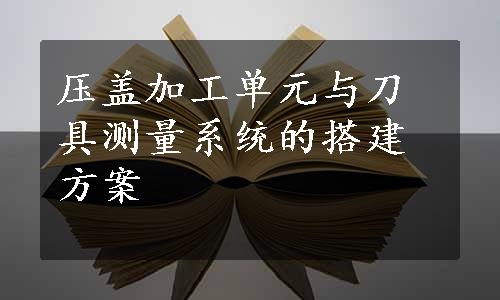 压盖加工单元与刀具测量系统的搭建方案